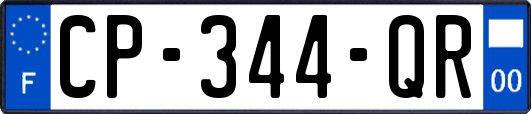 F
CP-344-QR
00